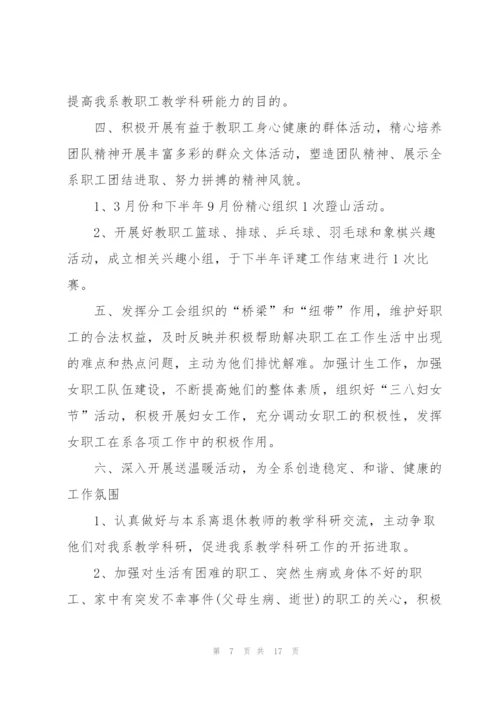 提高我系教职工教学科研能力的目的。

四、积极开展有益于教职工身心健康的群体活动，精心培养团队精神开展丰富多彩的群众文体活动，塑造团队精神、展示全系职工团结进取、努力拼搏的精神风貌。

1、3月份和下半年9月份精心组织1次蹬山活动。

2、开展好教职工篮球、排球、乒乓球、羽毛球和象棋兴趣活动，成立相关兴趣小组，于下半年评建工作结束进行1次比赛。

五、发挥分工会组织的“桥梁”和“纽带”作用，维护好职工的合法权益，及时反映并积极帮助解决职工在工作生活中出现的难点和热点问题，主动为他们排忧解难。加强计生工作，加强女职工队伍建设，不断提高她们的整体素质，组织好“三八妇女节”活动，积极开展妇女工作，充分调动女职工的积极性，发挥女职工在系各项工作中的积极作用。

六、深入开展送温暖活动，为全系创造稳定、和谐、健康的工作氛围

1、认真做好与本系离退休教师的教学科研交流，主动争取他们对我系教学科研，促进我系教学科研工作的开拓进取。

2、加强对生活有困难的职工、突然生病或身体不好的职工、家中有突发不幸事件(父母生病、逝世)的职工的关心，积极

第 7 页 共 17 页